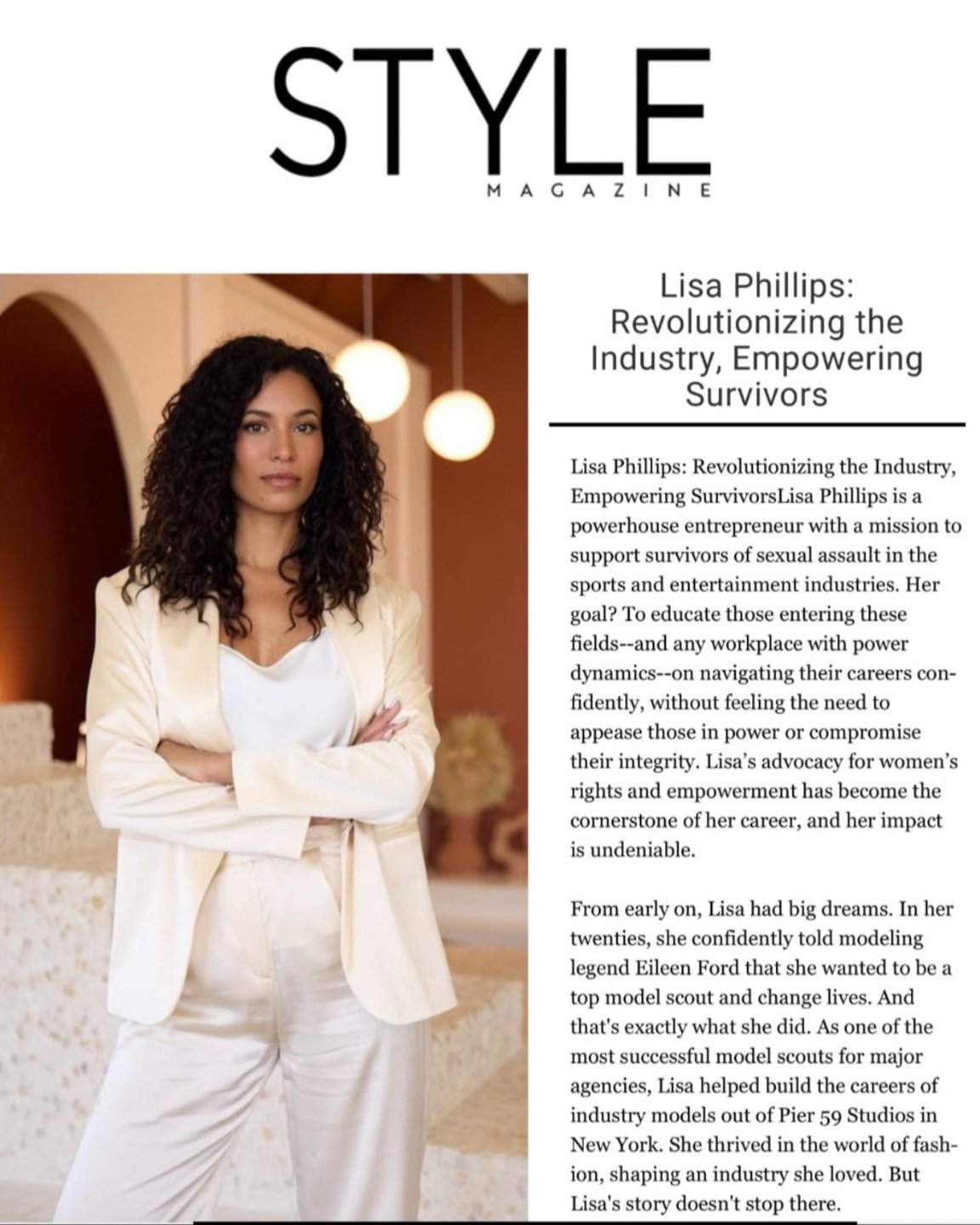 STYLE
MAGAZINE

Lisa Phillips: Revolutionizing the Industry, Empowering Survivors

Lisa Phillips: Revolutionizing the Industry, Empowering SurvivorsLisa Phillips is a powerhouse entrepreneur with a mission to support survivors of sexual assault in the sports and entertainment industries. Her goal? To educate those entering these fields--and any workplace with power dynamics--on navigating their careers confidently, without feeling the need to appease those in power or compromise their integrity. Lisa's advocacy for women's rights and empowerment has become the cornerstone of her career, and her impact is undeniable.

From early on, Lisa had big dreams. In her twenties, she confidently told modeling legend Eileen Ford that she wanted to be a top model scout and change lives. And that's exactly what she did. As one of the most successful model scouts for major agencies, Lisa helped build the careers of industry models out of Pier 59 Studios in New York. She thrived in the world of fashion, shaping an industry she loved. But Lisa's story doesn't stop there.